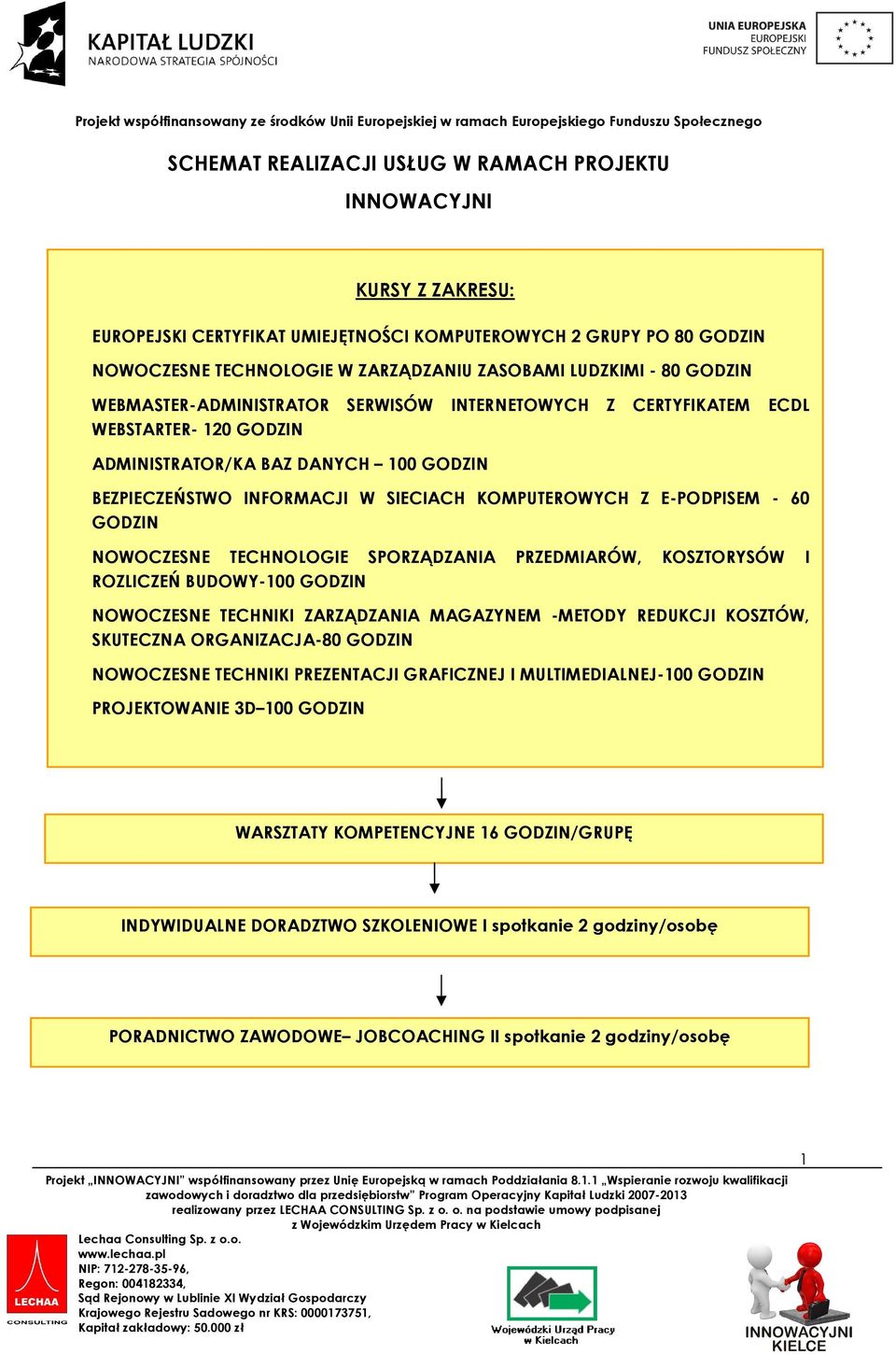 KAPITAŁ LUDZKI
NARODOWA STRATEGIA SPÓJNOŚCI

UNIA EUROPEJSKA
EUROPEJSKI
FUNDUSZ SPOŁECZNY

Projekt współfinansowany ze środków Unii Europejskiej w ramach Europejskiego Funduszu Społecznego

SCHEMAT REALIZACJI USŁUG W RAMACH PROJEKTU

INNOWACYJNI

KURSY Z ZAKRESU:

EUROPEJSKI CERTYFIKAT UMIEJĘTNOŚCI KOMPUTEROWYCH 2 GRUPY PO 80 GODZIN

NOWOCZESNE TECHNOLOGIE W ZARZĄDZANIU ZASOBAMI LUDZKIMI - 80 GODZIN

WEBMASTER-ADMINISTRATOR SERWISÓW INTERNETOWYCH Z CERTYFIKATEM ECDL WEBSTARTER- 120 GODZIN

ADMINISTRATOR/KA BAZ DANYCH – 100 GODZIN

BEZPIECZEŃSTWO INFORMACJI W SIECIACH KOMPUTEROWYCH Z E-PODPISEM - 60 GODZIN

NOWOCZESNE TECHNOLOGIE SPORZĄDZANIA PRZEDMIARÓW, KOSZTORYSÓW I ROZLICZEŃ BUDOWY-100 GODZIN

NOWOCZESNE TECHNIKI ZARZĄDZANIA MAGAZYNEM -METODY REDUKCJI KOSZTÓW, SKUTECZNA ORGANIZACJA-80 GODZIN

NOWOCZESNE TECHNIKI PREZENTACJI GRAFICZNEJ I MULTIMEDIALNEJ-100 GODZIN

PROJEKTOWANIE 3D–100 GODZIN

WARSZTATY KOMPETENCYJNE 16 GODZIN/GRUPĘ

INDYWIDUALNE DORADZTWO SZKOLENIOWE I spotkanie 2 godziny/osobę

PORADNICTWO ZAWODOWE– JOBCOACHING II spotkanie 2 godziny/osobę

1

Projekt „INNOWACYJNI" współfinansowany przez Unię Europejską w ramach Poddziałania 8.1.1 „Wspieranie rozwoju kwalifikacji zawodowych i doradztwo dla przedsiębiorstw" Program Operacyjny Kapitał Ludzki 2007-2013 realizowany przez LECHAA CONSULTING Sp. z o. o. na podstawie umowy podpisanej z Wojewódzkim Urzędem Pracy w Kielcach

LECHAA CONSULTING

Lechaa Consulting Sp. z o.o.
www.lechaa.pl
NIP: 712-278-35-96,
Regon: 004182334,
Sąd Rejonowy w Lublinie XI Wydział Gospodarczy
Krajowego Rejestru Sadowego nr KRS: 0000173751,
Kapitał zakładowy: 50.000 zł

Wojewódzki Urząd Pracy w Kielcach

INNOWACYJNI
KIELCE